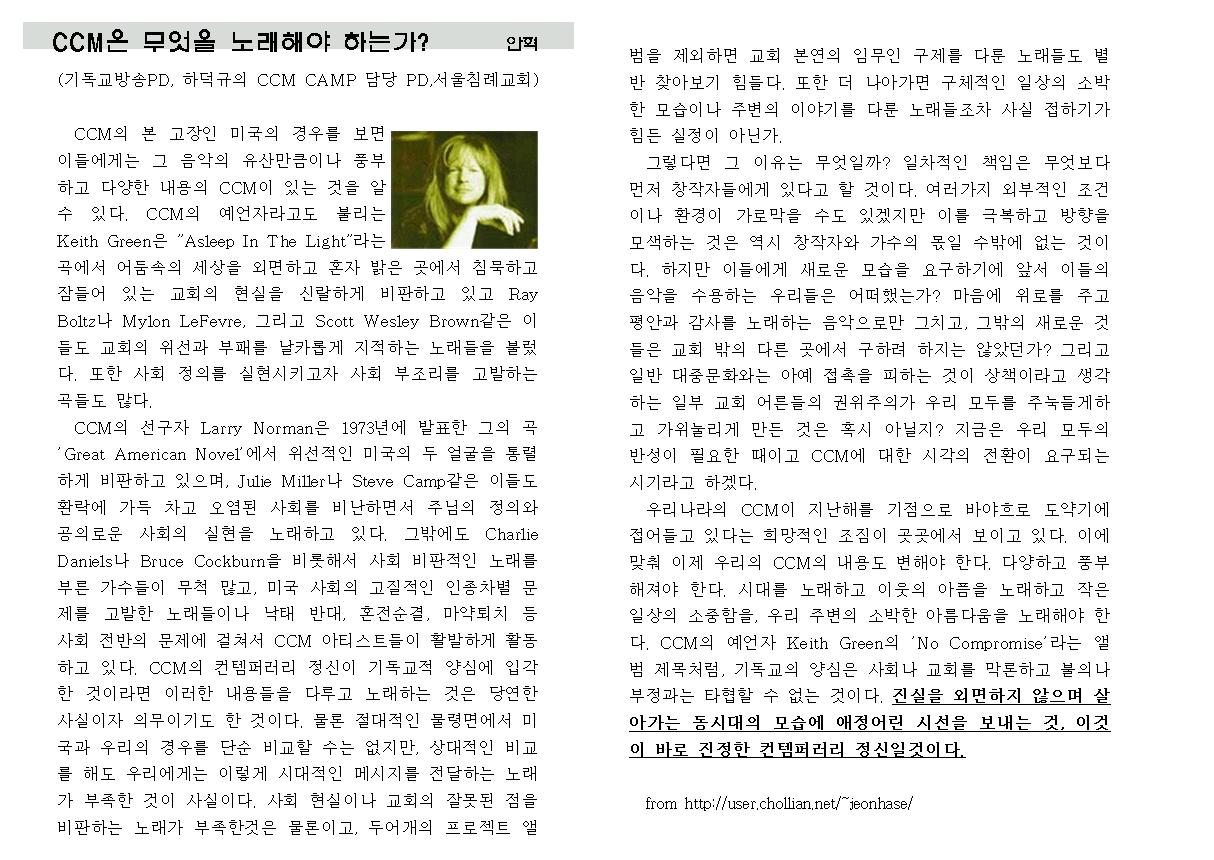 CCM은 무엇을 노래해야 하는가? 안혁

(기독교방송PD, 하덕규의 CCM CAMP 담당 PD,서울침례교회)

CCM의 본 고장인 미국의 경우를 보면 이들에게는 그 음악의 유산만큼이나 풍부하고 다양한 내용의 CCM이 있는 것을 알 수 있다. CCM의 예언자라고도 불리는 Keith Green은 "Asleep In The Light"라는 곡에서 어둠속의 세상을 외면하고 혼자 밝은 곳에서 침묵하고 잠들어 있는 교회의 현실을 신랄하게 비판하고 있고 Ray Boltz나 Mylon LeFevre, 그리고 Scott Wesley Brown같은 이들도 교회의 위선과 부패를 날카롭게 지적하는 노래들을 불렀다. 또한 사회 정의를 실현시키고자 사회 부조리를 고발하는 곡들도 많다.

CCM의 선구자 Larry Norman은 1973년에 발표한 그의 곡 'Great American Novel'에서 위선적인 미국의 두 얼굴을 통렬하게 비판하고 있으며, Julie Miller나 Steve Camp같은 이들도 환락에 가득 차고 오염된 사회를 비난하면서 주님의 정의와 공의로운 사회의 실현을 노래하고 있다. 그밖에도 Charlie Daniels나 Bruce Cockburn을 비롯해서 사회 비판적인 노래를 부른 가수들이 무척 많고, 미국 사회의 고질적인 인종차별 문제를 고발한 노래들이나 낙태 반대, 혼전순결, 마약퇴치 등 사회 전반의 문제에 걸쳐서 CCM 아티스트들이 활발하게 활동하고 있다. CCM의 컨템퍼러리 정신이 기독교적 양심에 입각한 것이라면 이러한 내용들을 다루고 노래하는 것은 당연한 사실이자 의무이기도 한 것이다. 물론 절대적인 물량면에서 미국과 우리의 경우를 단순 비교할 수는 없지만, 상대적인 비교를 해도 우리에게는 이렇게 시대적인 메시지를 전달하는 노래가 부족한 것이 사실이다. 사회 현실이나 교회의 잘못된 점을 비판하는 노래가 부족한것은 물론이고, 두어개의 프로젝트 앨범을 제외하면 교회 본연의 임무인 구제를 다룬 노래들도 별반 찾아보기 힘들다. 또한 더 나아가면 구체적인 일상의 소박한 모습이나 주변의 이야기를 다룬 노래들조차 사실 접하기가 힘든 실정이 아닌가.

그렇다면 그 이유는 무엇일까? 일차적인 책임은 무엇보다 먼저 창작자들에게 있다고 할 것이다. 여러가지 외부적인 조건이나 환경이 가로막을 수도 있겠지만 이를 극복하고 방향을 모색하는 것은 역시 창작자와 가수의 몫일 수밖에 없는 것이다. 하지만 이들에게 새로운 모습을 요구하기에 앞서 이들의 음악을 수용하는 우리들은 어떠했는가? 마음에 위로를 주고 평안과 감사를 노래하는 음악으로만 그치고, 그밖의 새로운 것들은 교회 밖의 다른 곳에서 구하려 하지는 않았던가? 그리고 일반 대중문화와는 아예 접촉을 피하는 것이 상책이라고 생각하는 일부 교회 어른들의 권위주의가 우리 모두를 주눅들게하고 가위눌리게 만든 것은 혹시 아닐지? 지금은 우리 모두의 반성이 필요한 때이고 CCM에 대한 시각의 전환이 요구되는 시기라고 하겠다.

우리나라의 CCM이 지난해를 기점으로 바야흐로 도약기에 접어들고 있다는 희망적인 조짐이 곳곳에서 보이고 있다. 이에 맞춰 이제 우리의 CCM의 내용도 변해야 한다. 다양하고 풍부해져야 한다. 시대를 노래하고 이웃의 아픔을 노래하고 작은 일상의 소중함을, 우리 주변의 소박한 아름다움을 노래해야 한다. CCM의 예언자 Keith Green의 'No Compromise'라는 앨범 제목처럼, 기독교의 양심은 사회나 교회를 막론하고 불의나 부정과는 타협할 수 없는 것이다. 진실을 외면하지 않으며 살아가는 동시대의 모습에 애정어린 시선을 보내는 것, 이것이 바로 진정한 컨템퍼러리 정신일것이다.

from http://user.chollian.net/~jeonhase/